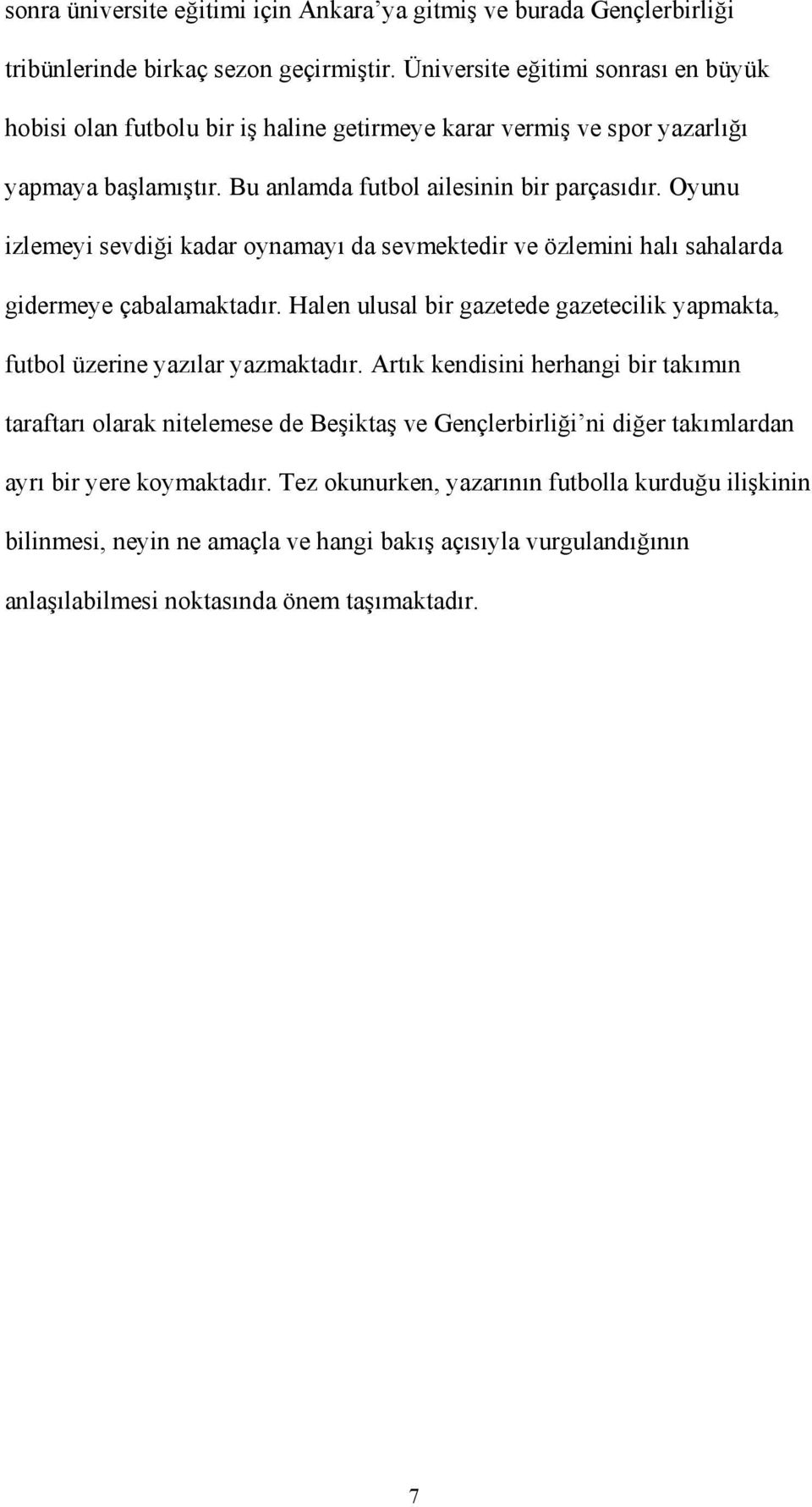 sonra üniversite eğitimi için Ankara'ya gitmiş ve burada Gençlerbirliği tribünlerinde birkaç sezon geçirmiştir. Üniversite eğitimi sonrası en büyük hobisi olan futbolu bir iş haline getirmeye karar vermiş ve spor yazarlığı yapmaya başlamıştır. Bu anlamda futbol ailesinin bir parçasıdır. Oyunu izlemeyi sevdiği kadar oynamayı da sevmektedir ve özlemini halı sahalarda gidermeye çabalamaktadır. Halen ulusal bir gazetede gazetecilik yapmakta, futbol üzerine yazılar yazmaktadır. Artık kendisini herhangi bir takımın taraftarı olarak nitelemese de Beşiktaş ve Gençlerbirliği'ni diğer takımlardan ayrı bir yere koymaktadır. Tez okunurken, yazarının futbolla kurduğu ilişkinin bilinmesi, neyin ne amaçla ve hangi bakış açısıyla vurgulandığının anlaşılabilmesi noktasında önem taşımaktadır.

7